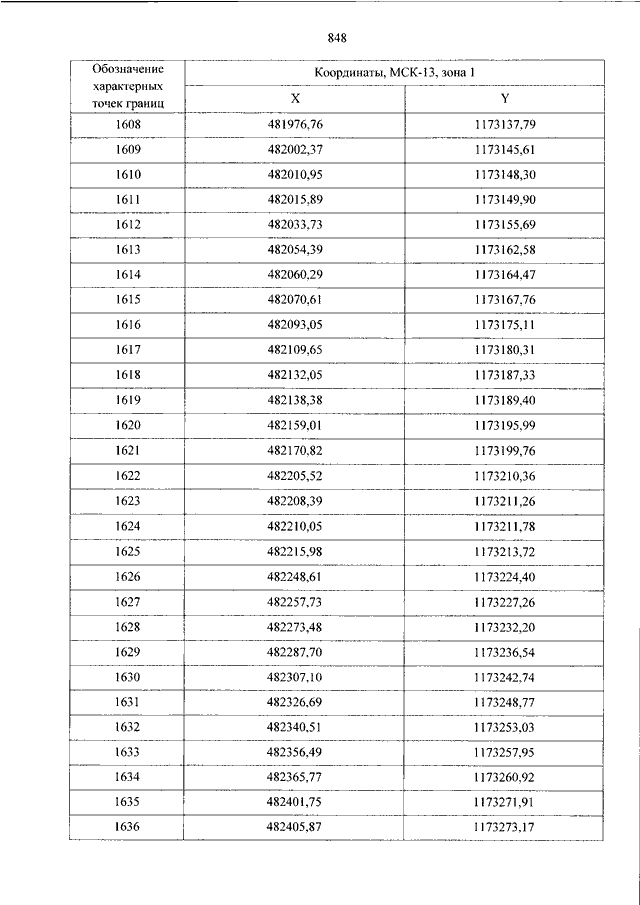 848

| Обозначение характерных точек границ | Координаты, МСК-13, зона 1 | |
|---|---|---|
| | X | Y |
| 1608 | 481976,76 | 1173137,79 |
| 1609 | 482002,37 | 1173145,61 |
| 1610 | 482010,95 | 1173148,30 |
| 1611 | 482015,89 | 1173149,90 |
| 1612 | 482033,73 | 1173155,69 |
| 1613 | 482054,39 | 1173162,58 |
| 1614 | 482060,29 | 1173164,47 |
| 1615 | 482070,61 | 1173167,76 |
| 1616 | 482093,05 | 1173175,11 |
| 1617 | 482109,65 | 1173180,31 |
| 1618 | 482132,05 | 1173187,33 |
| 1619 | 482138,38 | 1173189,40 |
| 1620 | 482159,01 | 1173195,99 |
| 1621 | 482170,82 | 1173199,76 |
| 1622 | 482205,52 | 1173210,36 |
| 1623 | 482208,39 | 1173211,26 |
| 1624 | 482210,05 | 1173211,78 |
| 1625 | 482215,98 | 1173213,72 |
| 1626 | 482248,61 | 1173224,40 |
| 1627 | 482257,73 | 1173227,26 |
| 1628 | 482273,48 | 1173232,20 |
| 1629 | 482287,70 | 1173236,54 |
| 1630 | 482307,10 | 1173242,74 |
| 1631 | 482326,69 | 1173248,77 |
| 1632 | 482340,51 | 1173253,03 |
| 1633 | 482356,49 | 1173257,95 |
| 1634 | 482365,77 | 1173260,92 |
| 1635 | 482401,75 | 1173271,91 |
| 1636 | 482405,87 | 1173273,17 |